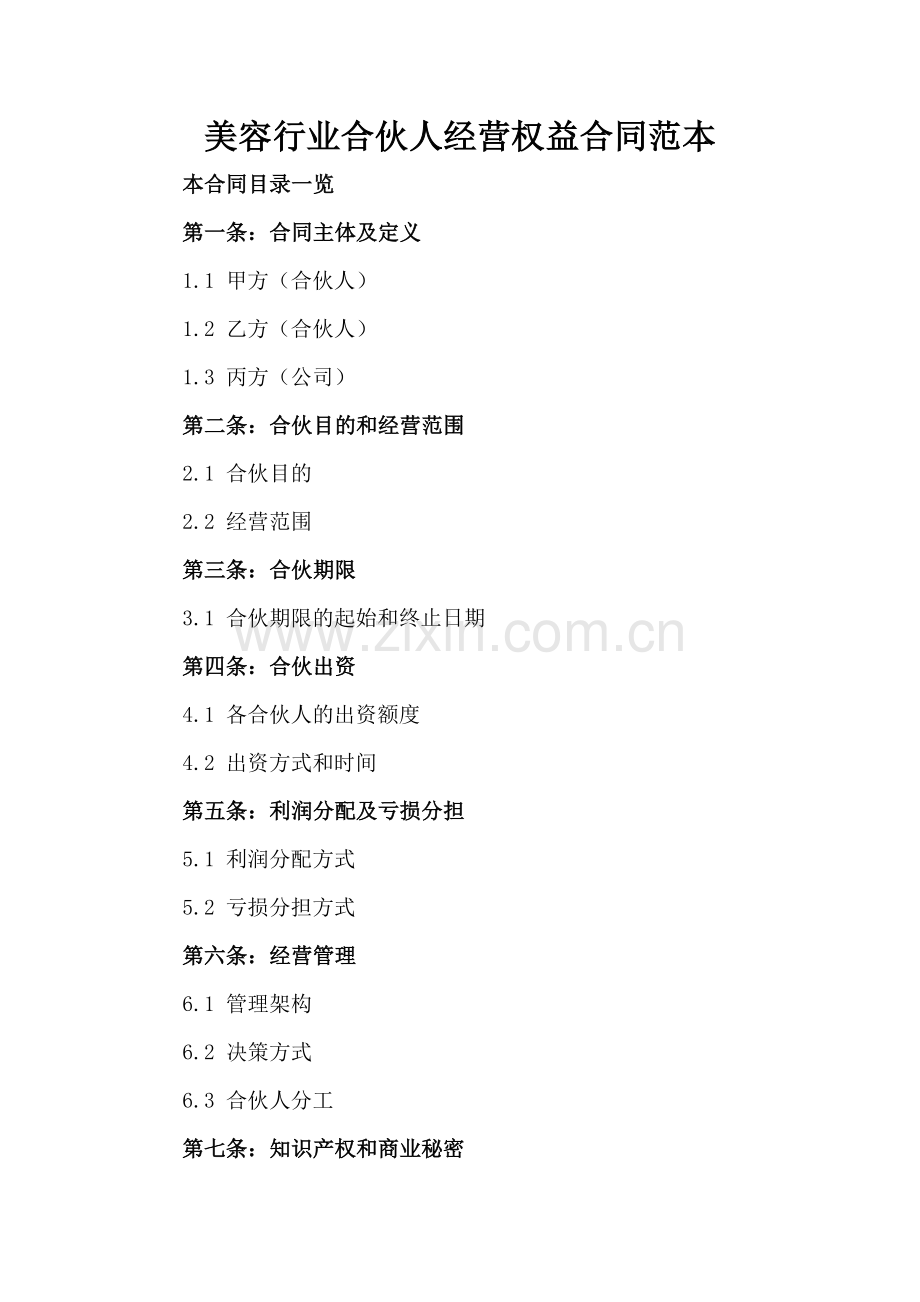 美容行业合伙人经营权益合同范本

本合同目录一览

第一条：合同主体及定义

1.1 甲方（合伙人）

1.2 乙方（合伙人）

1.3 丙方（公司）

第二条：合伙目的和经营范围

2.1 合伙目的

2.2 经营范围

第三条：合伙期限

3.1 合伙期限的起始和终止日期

www.zixin.com.cn

第四条：合伙出资

4.1 各合伙人的出资额度

4.2 出资方式和时间

第五条：利润分配及亏损分担

5.1 利润分配方式

5.2 亏损分担方式

第六条：经营管理

6.1 管理架构

6.2 决策方式

6.3 合伙人分工

第七条：知识产权和商业秘密